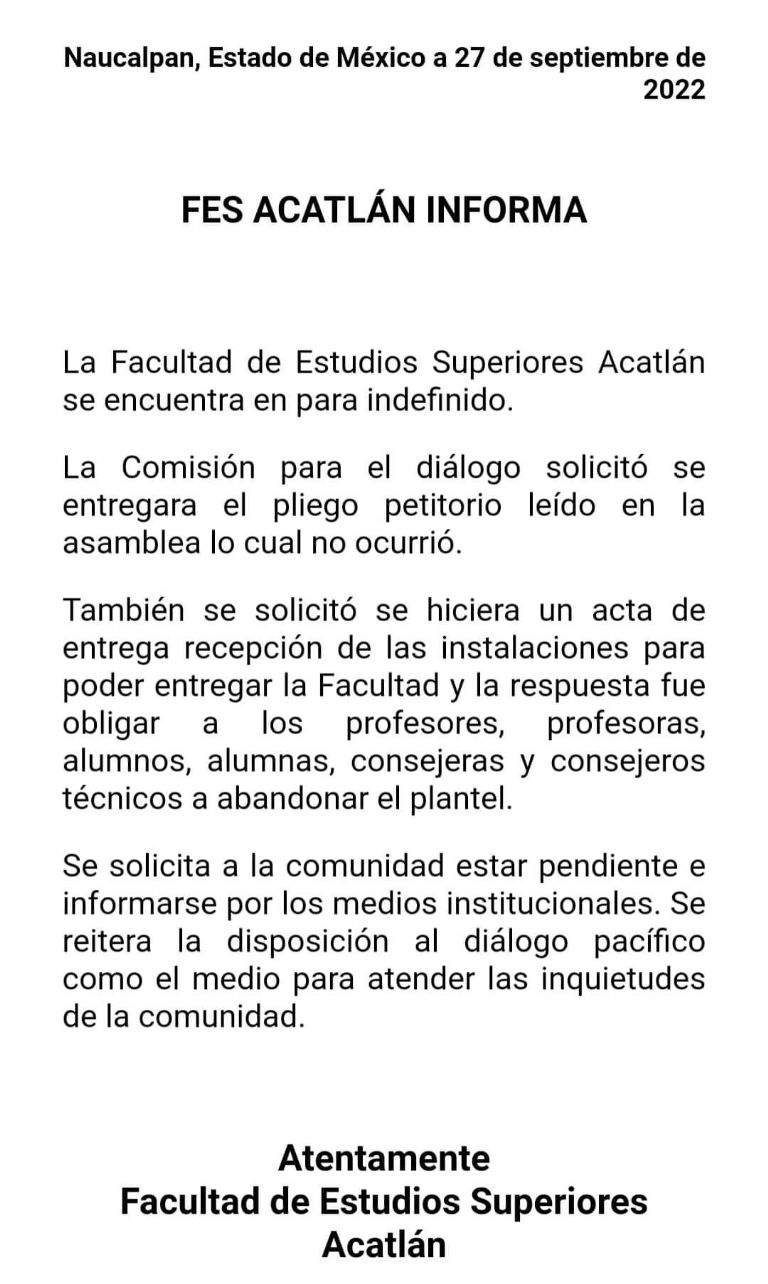 Naucalpan, Estado de México a 27 de septiembre de 2022

FES ACATLÁN INFORMA

La Facultad de Estudios Superiores Acatlán se encuentra en para indefinido.

La Comisión para el diálogo solicitó se entregara el pliego petitorio leído en la asamblea lo cual no ocurrió.

También se solicitó se hiciera un acta de entrega recepción de las instalaciones para poder entregar la Facultad y la respuesta fue obligar a los profesores, profesoras, alumnos, alumnas, consejeras y consejeros técnicos a abandonar el plantel.

Se solicita a la comunidad estar pendiente e informarse por los medios institucionales. Se reitera la disposición al diálogo pacífico como el medio para atender las inquietudes de la comunidad.

Atentamente
Facultad de Estudios Superiores Acatlán